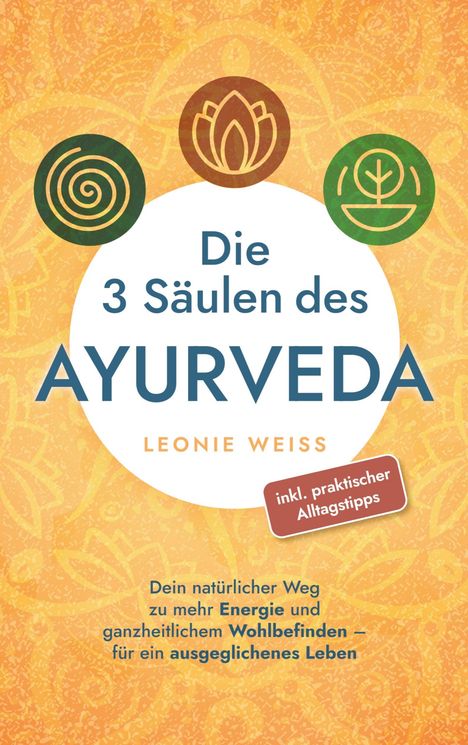 Die
3 Säulen des
AYURVEDA

LEONIE WEISS

inkl. praktischer Alltagstipps

Dein natürlicher Weg zu mehr Energie und ganzheitlichem Wohlbefinden – für ein ausgeglichenes Leben